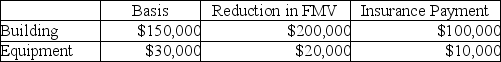 | | Basis | Reduction in FMV | Insurance Payment |
|---|---|---|---|
| Building | \$150,000 | \$200,000 | \$100,000 |
| Equipment | \$30,000 | \$20,000 | \$10,000 |